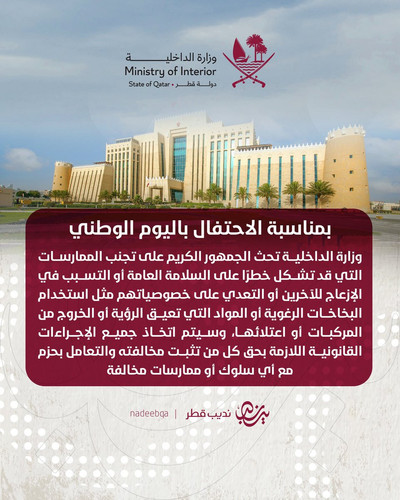 وزارة الداخلية
Ministry of Interior
State of Qatar • دولة قطر

بمناسبة الاحتفال باليوم الوطني

وزارة الداخلية تحث الجمهور الكريم على تجنب الممارسات التي قد تشكل خطرًا على السلامة العامة أو التسبب في الإزعاج للآخرين أو التعدي على خصوصياتهم مثل استخدام البخاخات الرغوية أو المواد التي تعيق الرؤية أو الخروج من المركبات أو اعتلائها، وسيتم اتخاذ جميع الإجراءات القانونية اللازمة بحق كل من تثبت مخالفته والتعامل بحزم مع أي سلوك أو ممارسات مخالفة

nadeebqa | نديب قطر